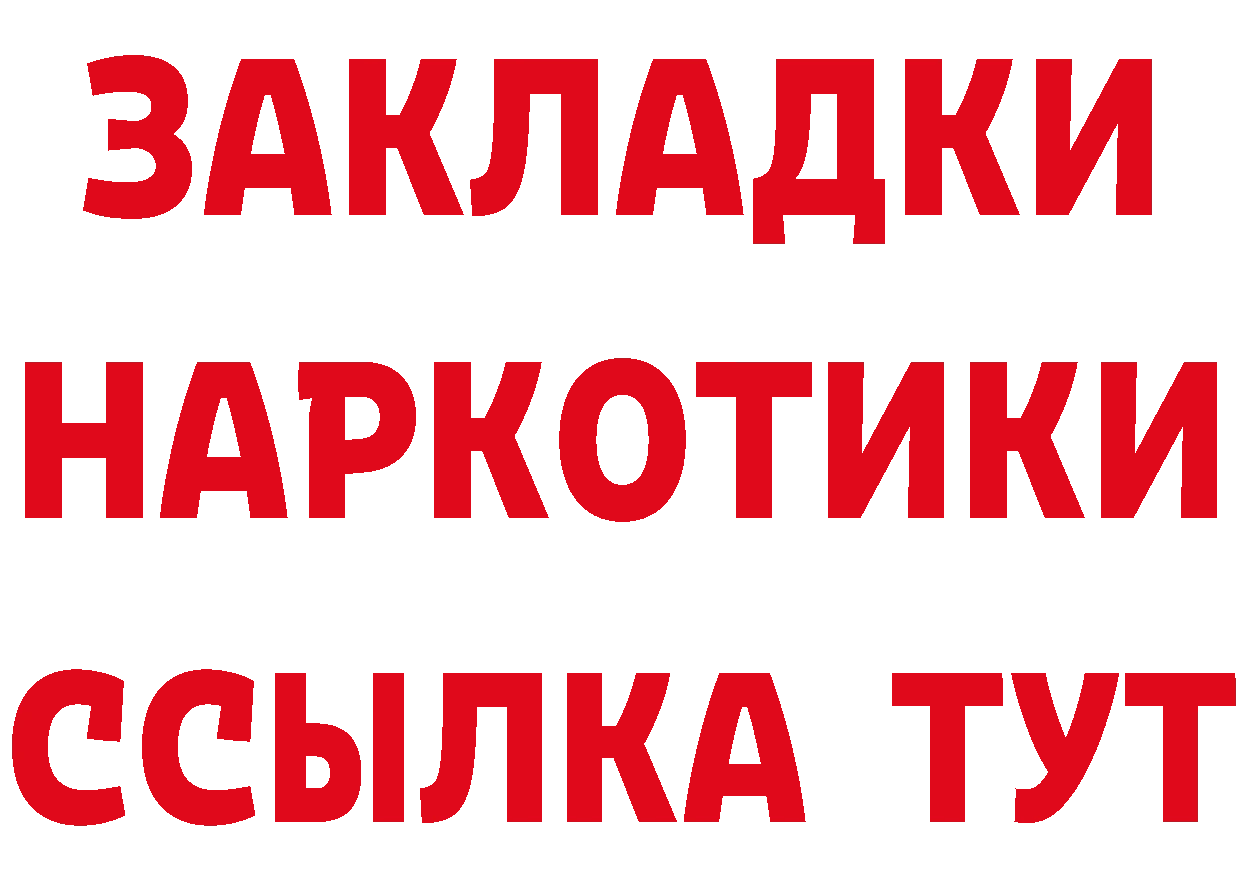 ЗАКЛАДКИ
НАРКОТИКИ
ССЫЛКА ТУТ